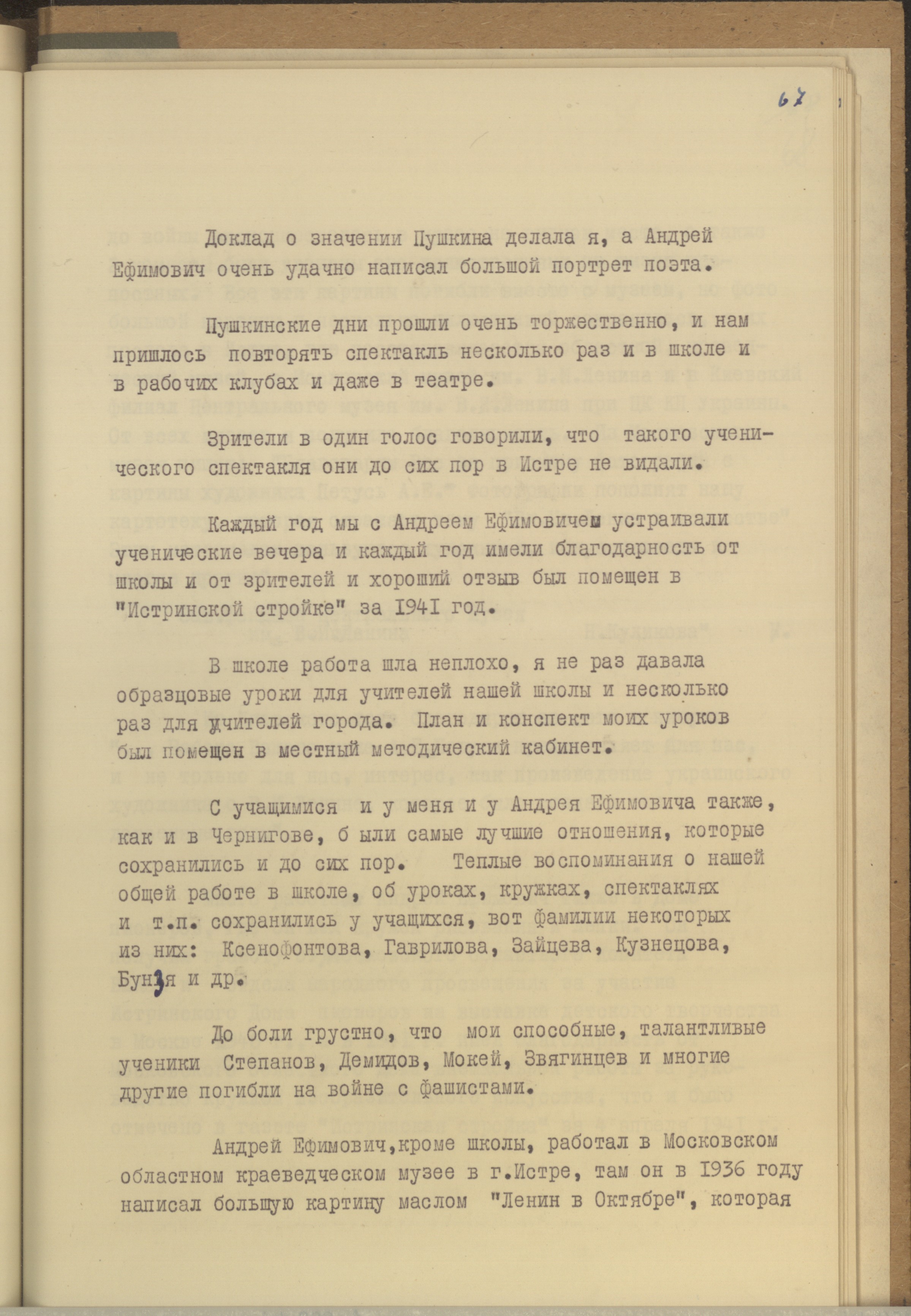 67

Доклад о значении Пушкина делала я, а Андрей Ефимович очень удачно написал большой портрет поэта.

Пушкинские дни прошли очень торжественно, и нам пришлось повторять спектакль несколько раз и в школе и в рабочих клубах и даже в театре.

Зрители в один голос говорили, что такого ученического спектакля они до сих пор в Истре не видали.

Каждый год мы с Андреем Ефимовичем устраивали ученические вечера и каждый год имели благодарность от школы и от зрителей и хороший отзыв был помещен в "Истринской стройке" за 1941 год.

В школе работа шла неплохо, я не раз давала образцовые уроки для учителей нашей школы и несколько раз для учителей города. План и конспект моих уроков был помещен в местный методический кабинет.

С учащимися и у меня и у Андрея Ефимовича также, как и в Чернигове, были самые лучшие отношения, которые сохранились и до сих пор. Теплые воспоминания о нашей общей работе в школе, об уроках, кружках, спектаклях и т.п. сохранились у учащихся, вот фамилии некоторых из них: Ксенофонтова, Гаврилова, Зайцева, Кузнецова, Бунзя и др.

До боли грустно, что мои способные, талантливые ученики Степанов, Демидов, Мокей, Звягинцев и многие другие погибли на войне с фашистами.

Андрей Ефимович,кроме школы, работал в Московском областном краеведческом музее в г.Истре, там он в 1936 году написал большую картину маслом "Ленин в Октябре", которая